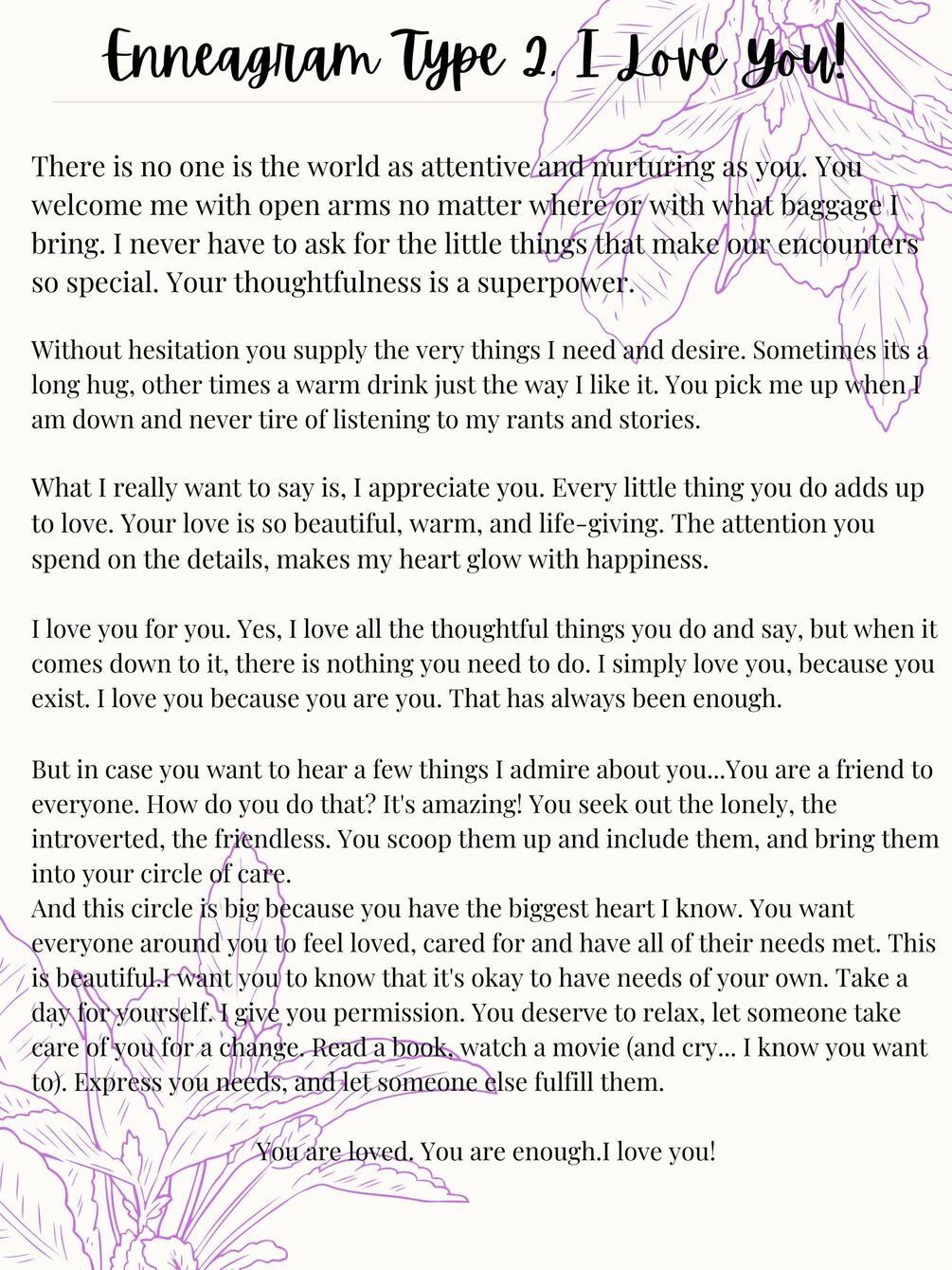 Enneagram Type 2, I Love You!

There is no one is the world as attentive and nurturing as you. You welcome me with open arms no matter where or with what baggage I bring. I never have to ask for the little things that make our encounters so special. Your thoughtfulness is a superpower.

Without hesitation you supply the very things I need and desire. Sometimes its a long hug, other times a warm drink just the way I like it. You pick me up when I am down and never tire of listening to my rants and stories.

What I really want to say is, I appreciate you. Every little thing you do adds up to love. Your love is so beautiful, warm, and life-giving. The attention you spend on the details, makes my heart glow with happiness.

I love you for you. Yes, I love all the thoughtful things you do and say, but when it comes down to it, there is nothing you need to do. I simply love you, because you exist. I love you because you are you. That has always been enough.

But in case you want to hear a few things I admire about you...You are a friend to everyone. How do you do that? It's amazing! You seek out the lonely, the introverted, the friendless. You scoop them up and include them, and bring them into your circle of care.
And this circle is big because you have the biggest heart I know. You want everyone around you to feel loved, cared for and have all of their needs met. This is beautiful.I want you to know that it's okay to have needs of your own. Take a day for yourself. I give you permission. You deserve to relax, let someone take care of you for a change. Read a book, watch a movie (and cry... I know you want to). Express you needs, and let someone else fulfill them.

You are loved. You are enough.I love you!